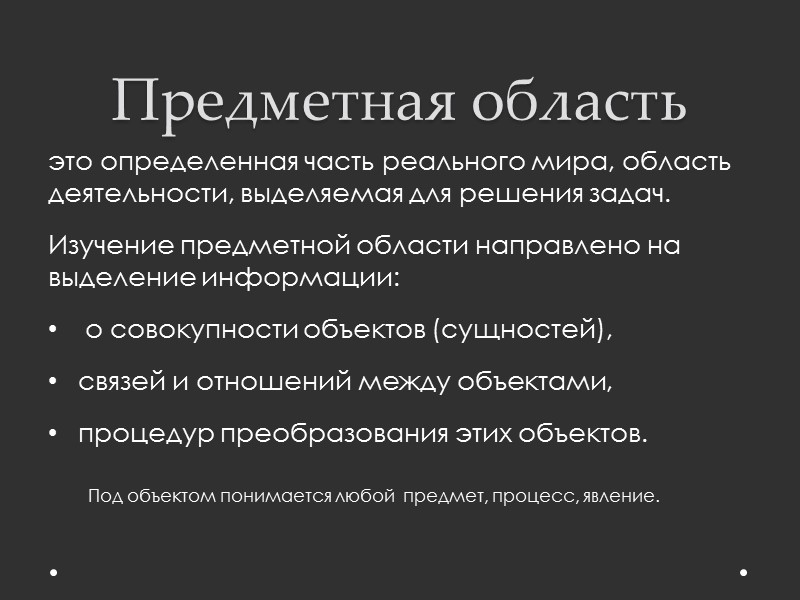 Предметная область

это определенная часть реального мира, область деятельности, выделяемая для решения задач.

Изучение предметной области направлено на выделение информации:

• о совокупности объектов (сущностей),

• связей и отношений между объектами,

• процедур преобразования этих объектов.

Под объектом понимается любой предмет, процесс, явление.